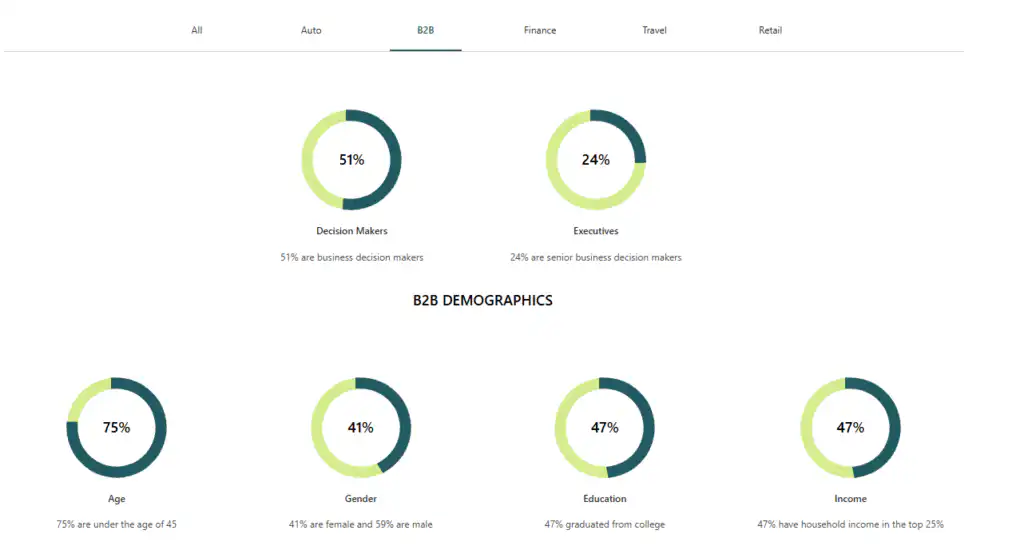 All Auto B2B Finance Travel Retail

51%

Decision Makers

51% are business decision makers

24%

Executives

24% are senior business decision makers

B2B DEMOGRAPHICS

75%

Age

75% are under the age of 45

41%

Gender

41% are female and 59% are male

47%

Education

47% graduated from college

47%

Income

47% have household income in the top 25%